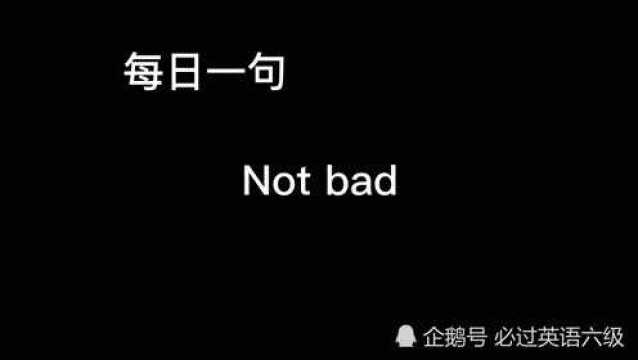 每日一句

Not bad

企鹅号 必过英语六级